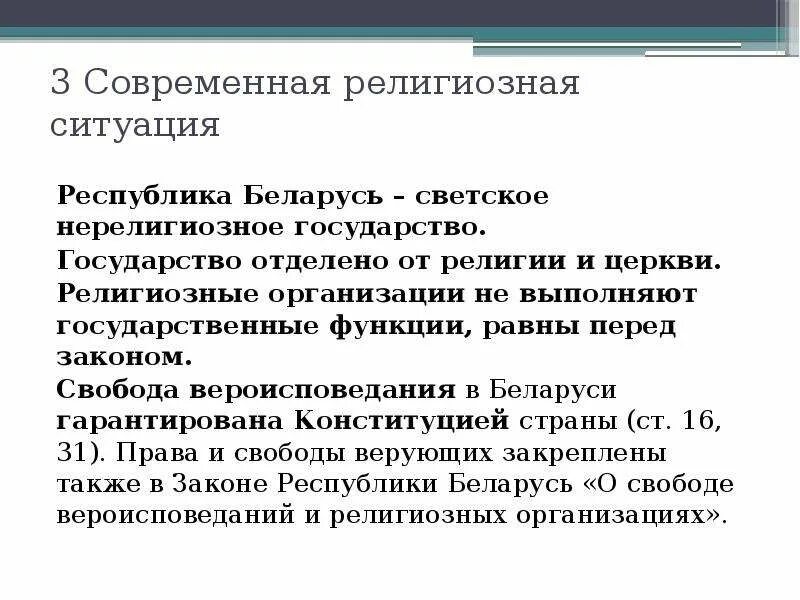 3 Современная религиозная ситуация

Республика Беларусь – светское нерелигиозное государство.

Государство отделено от религии и церкви.

Религиозные организации не выполняют государственные функции, равны перед законом.

Свобода вероисповедания в Беларуси гарантирована Конституцией страны (ст. 16, 31). Права и свободы верующих закреплены также в Законе Республики Беларусь «О свободе вероисповеданий и религиозных организациях».